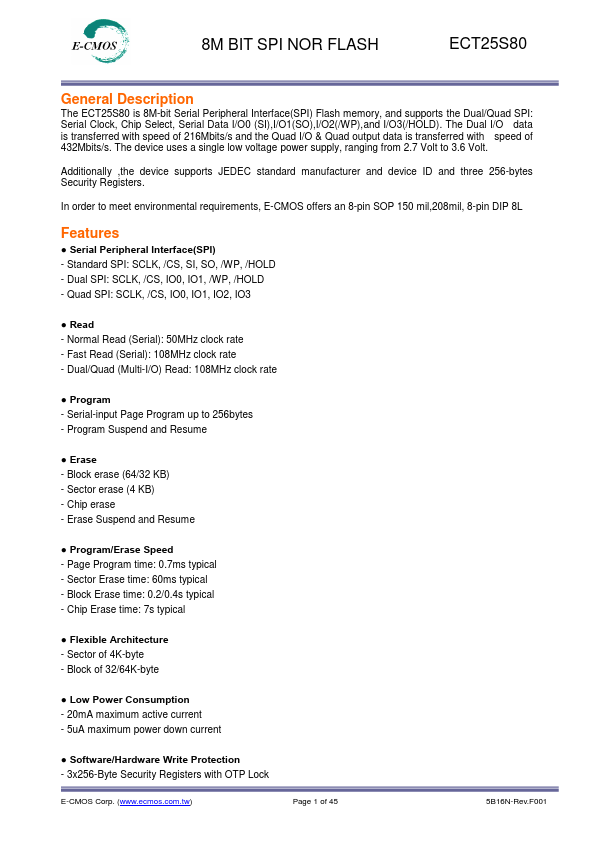 E-CMOS

8M BIT SPI NOR FLASH

ECT25S80

General Description

The ECT25S80 is 8M-bit Serial Peripheral Interface(SPI) Flash memory, and supports the Dual/Quad SPI: Serial Clock, Chip Select, Serial Data I/O0 (SI),I/O1(SO),I/O2(/WP),and I/O3(/HOLD). The Dual I/O data is transferred with speed of 216Mbits/s and the Quad I/O & Quad output data is transferred with speed of 432Mbits/s. The device uses a single low voltage power supply, ranging from 2.7 Volt to 3.6 Volt.

Additionally ,the device supports JEDEC standard manufacturer and device ID and three 256-bytes Security Registers.

In order to meet environmental requirements, E-CMOS offers an 8-pin SOP 150 mil,208mil, 8-pin DIP 8L

Features

● Serial Peripheral Interface(SPI)
- Standard SPI: SCLK, /CS, SI, SO, /WP, /HOLD
- Dual SPI: SCLK, /CS, IO0, IO1, /WP, /HOLD
- Quad SPI: SCLK, /CS, IO0, IO1, IO2, IO3

● Read
- Normal Read (Serial): 50MHz clock rate
- Fast Read (Serial): 108MHz clock rate
- Dual/Quad (Multi-I/O) Read: 108MHz clock rate

● Program
- Serial-input Page Program up to 256bytes
- Program Suspend and Resume

● Erase
- Block erase (64/32 KB)
- Sector erase (4 KB)
- Chip erase
- Erase Suspend and Resume

● Program/Erase Speed
- Page Program time: 0.7ms typical
- Sector Erase time: 60ms typical
- Block Erase time: 0.2/0.4s typical
- Chip Erase time: 7s typical

● Flexible Architecture
- Sector of 4K-byte
- Block of 32/64K-byte

● Low Power Consumption
- 20mA maximum active current
- 5uA maximum power down current

● Software/Hardware Write Protection
- 3x256-Byte Security Registers with OTP Lock

E-CMOS Corp. (www.ecmos.com.tw) Page 1 of 45 5B16N-Rev.F001